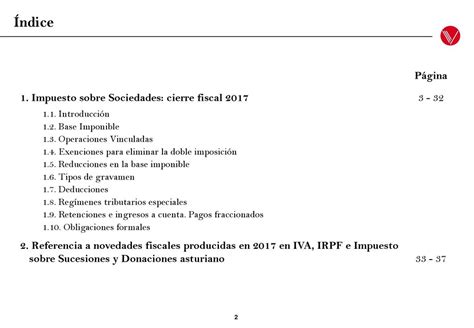 Índice

Página

1. Impuesto sobre Sociedades: cierre fiscal 2017 3 - 32

1.1. Introducción
1.2. Base Imponible
1.3. Operaciones Vinculadas
1.4. Exenciones para eliminar la doble imposición
1.5. Reducciones en la base imponible
1.6. Tipos de gravamen
1.7. Deducciones
1.8. Regímenes tributarios especiales
1.9. Retenciones e ingresos a cuenta. Pagos fraccionados
1.10. Obligaciones formales

2. Referencia a novedades fiscales producidas en 2017 en IVA, IRPF e Impuesto sobre Sucesiones y Donaciones asturiano 33 - 37

2